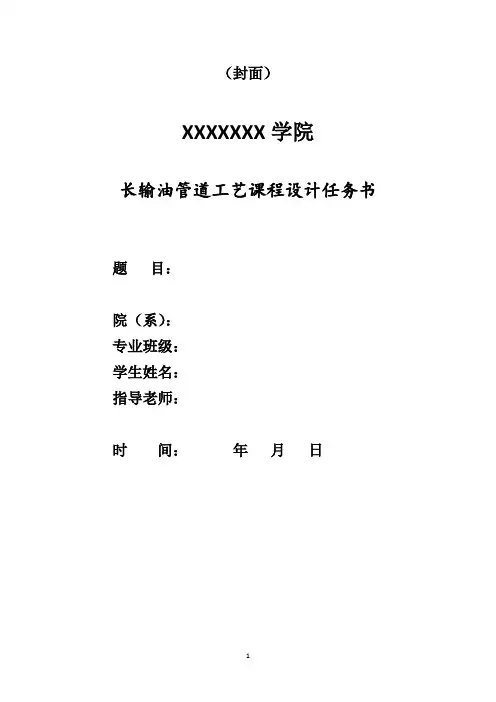 （封面）

XXXXXXX学院

长输油管道工艺课程设计任务书

题 目：

院（系）：
专业班级：
学生姓名：
指导老师：

时 间： 年 月 日

1